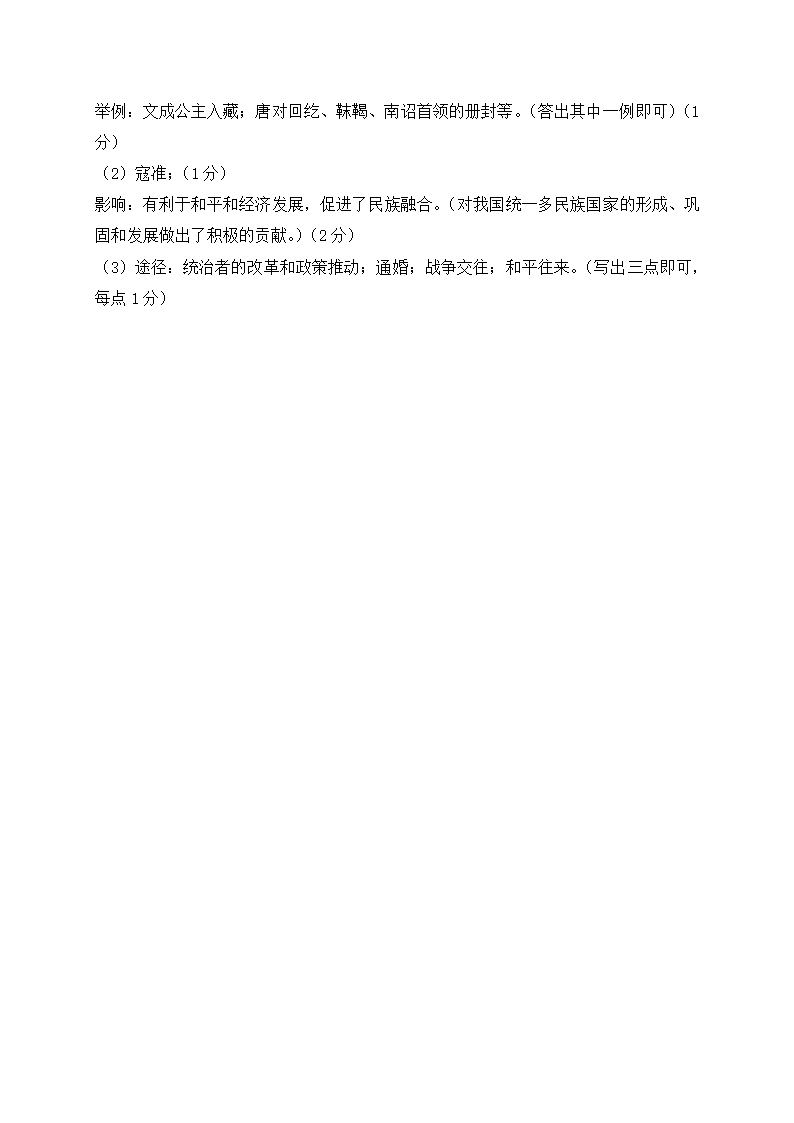 举例：文成公主入藏；唐对回纥、靺鞨、南诏首领的册封等。（答出其中一例即可）（1分）

（2）寇准；（1分）

影响：有利于和平和经济发展，促进了民族融合。（对我国统一多民族国家的形成、巩固和发展做出了积极的贡献。）（2分）

（3）途径：统治者的改革和政策推动；通婚；战争交往；和平往来。（写出三点即可，每点1分）